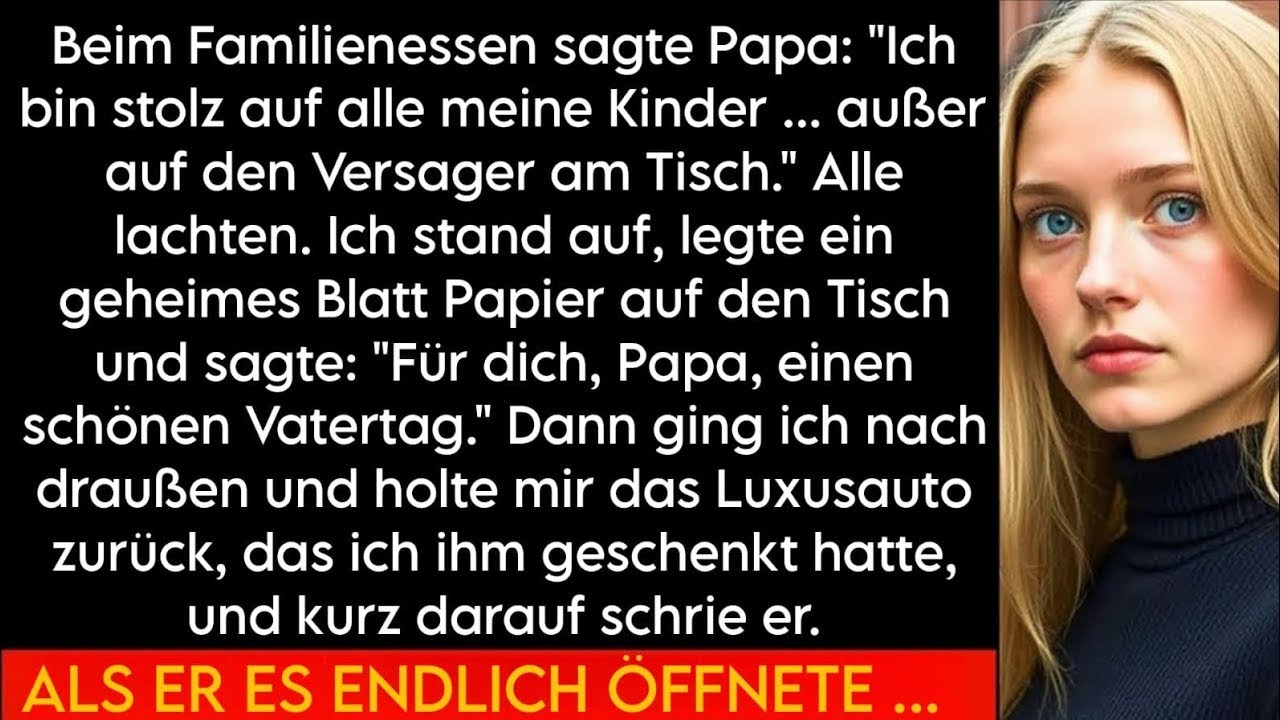 Beim Familienessen sagte Papa: "Ich bin stolz auf alle meine Kinder ... außer auf den Versager am Tisch." Alle lachten. Ich stand auf, legte ein geheimes Blatt Papier auf den Tisch und sagte: "Für dich, Papa, einen schönen Vatertag." Dann ging ich nach draußen und holte mir das Luxusauto zurück, das ich ihm geschenkt hatte, und kurz darauf schrie er.

ALS ER ES ENDLICH ÖFFNETE ...